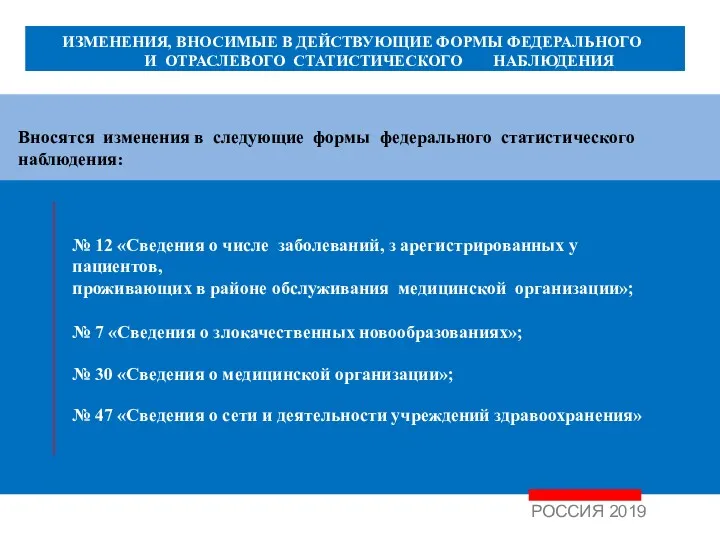 ИЗМЕНЕНИЯ, ВНОСИМЫЕ В ДЕЙСТВУЮЩИЕ ФОРМЫ ФЕДЕРАЛЬНОГО И ОТРАСЛЕВОГО СТАТИСТИЧЕСКОГО НАБЛЮДЕНИЯ

Вносятся изменения в следующие формы федерального статистического наблюдения:

№ 12 «Сведения о числе заболеваний, з арегистрированных у пациентов,
проживающих в районе обслуживания медицинской организации»;

№ 7 «Сведения о злокачественных новообразованиях»;

№ 30 «Сведения о медицинской организации»;

№ 47 «Сведения о сети и деятельности учреждений здравоохранения»

РОССИЯ 2019